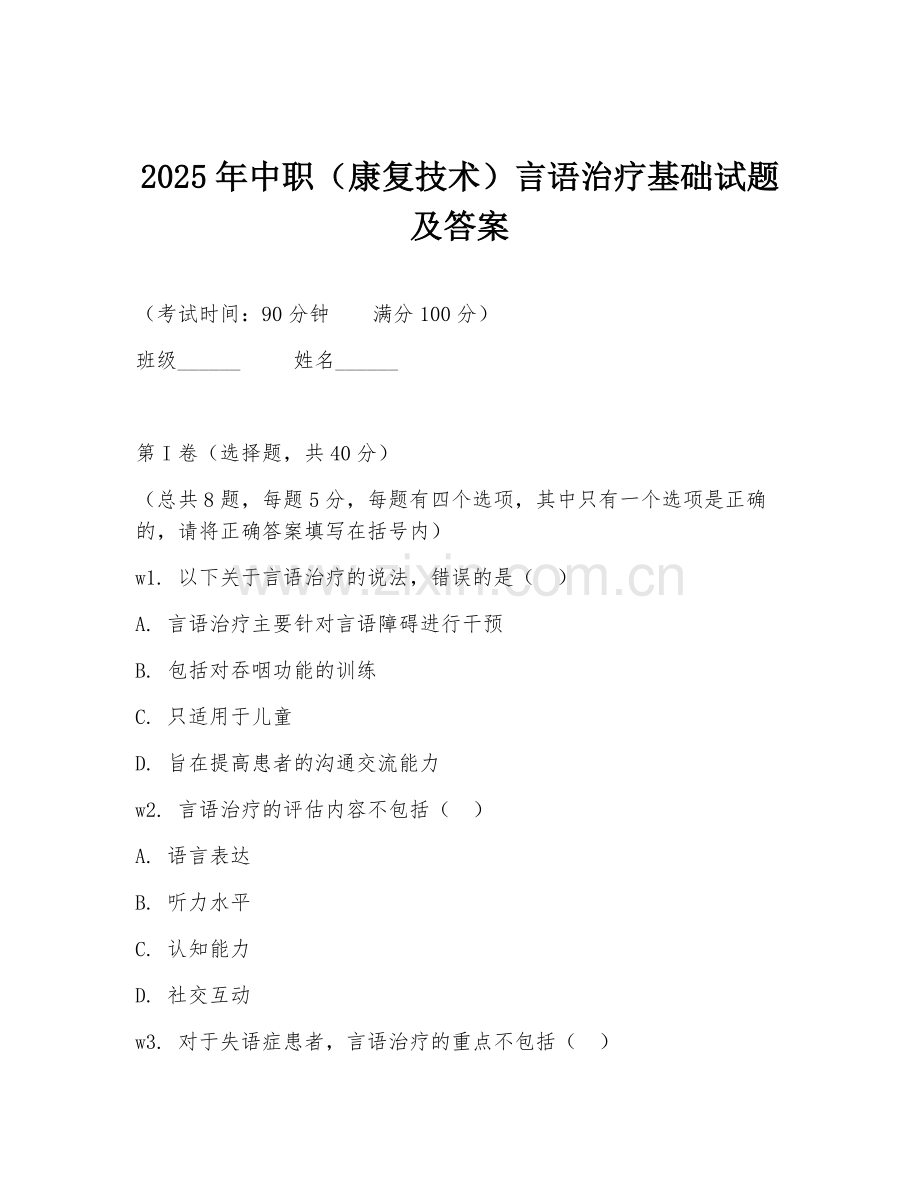 2025年中职（康复技术）言语治疗基础试题及答案

（考试时间：90分钟　　满分100分）

班级______　　姓名______

第I卷（选择题，共40分）

（总共8题，每题5分，每题有四个选项，其中只有一个选项是正确的，请将正确答案填写在括号内）

w1. 以下关于言语治疗的说法，错误的是（　）

A. 言语治疗主要针对言语障碍进行干预

B. 包括对吞咽功能的训练

C. 只适用于儿童

D. 旨在提高患者的沟通交流能力

w2. 言语治疗的评估内容不包括（　）

A. 语言表达

B. 听力水平

C. 认知能力

D. 社交互动

w3. 对于失语症患者，言语治疗的重点不包括（　）

www.zixin.com.cn